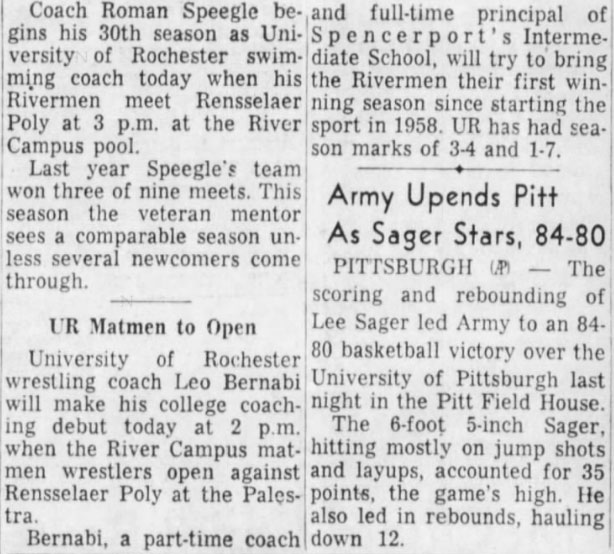 Coach Roman Speegle begins his 30th season as University of Rochester swimming coach today when his Rivermen meet Rensselaer Poly at 3 p.m. at the River Campus pool.

Last year Speegle's team won three of nine meets. This season the veteran mentor sees a comparable season unless several newcomers come through.

UR Matmen to Open

University of Rochester wrestling coach Leo Bernabi will make his college coaching debut today at 2 p.m. when the River Campus matmen wrestlers open against Rensselaer Poly at the Palestra.

Bernabi, a part-time coach and full-time principal of Spencerport's Intermediate School, will try to bring the Rivermen their first winning season since starting the sport in 1958. UR has had season marks of 3-4 and 1-7.

Army Upends Pitt As Sager Stars, 84-80

PITTSBURGH (AP) — The scoring and rebounding of Lee Sager led Army to an 84-80 basketball victory over the University of Pittsburgh last night in the Pitt Field House.

The 6-foot 5-inch Sager, hitting mostly on jump shots and layups, accounted for 35 points, the game's high. He also led in rebounds, hauling down 12.